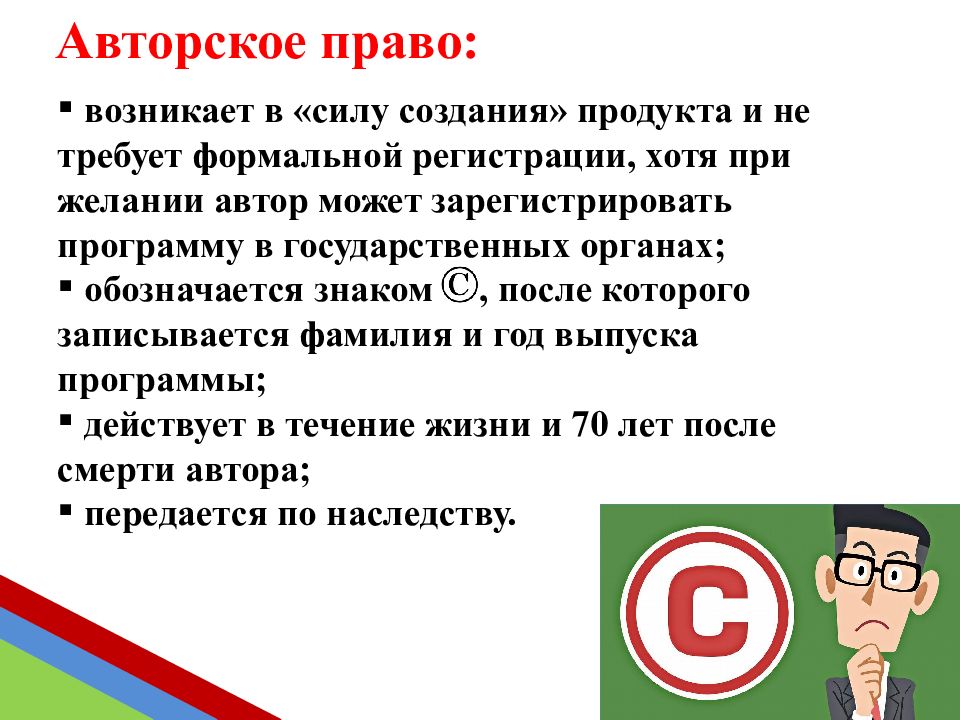 Авторское право:

▪ возникает в «силу создания» продукта и не требует формальной регистрации, хотя при желании автор может зарегистрировать программу в государственных органах;
▪ обозначается знаком ©, после которого записывается фамилия и год выпуска программы;
▪ действует в течение жизни и 70 лет после смерти автора;
▪ передается по наследству.

C